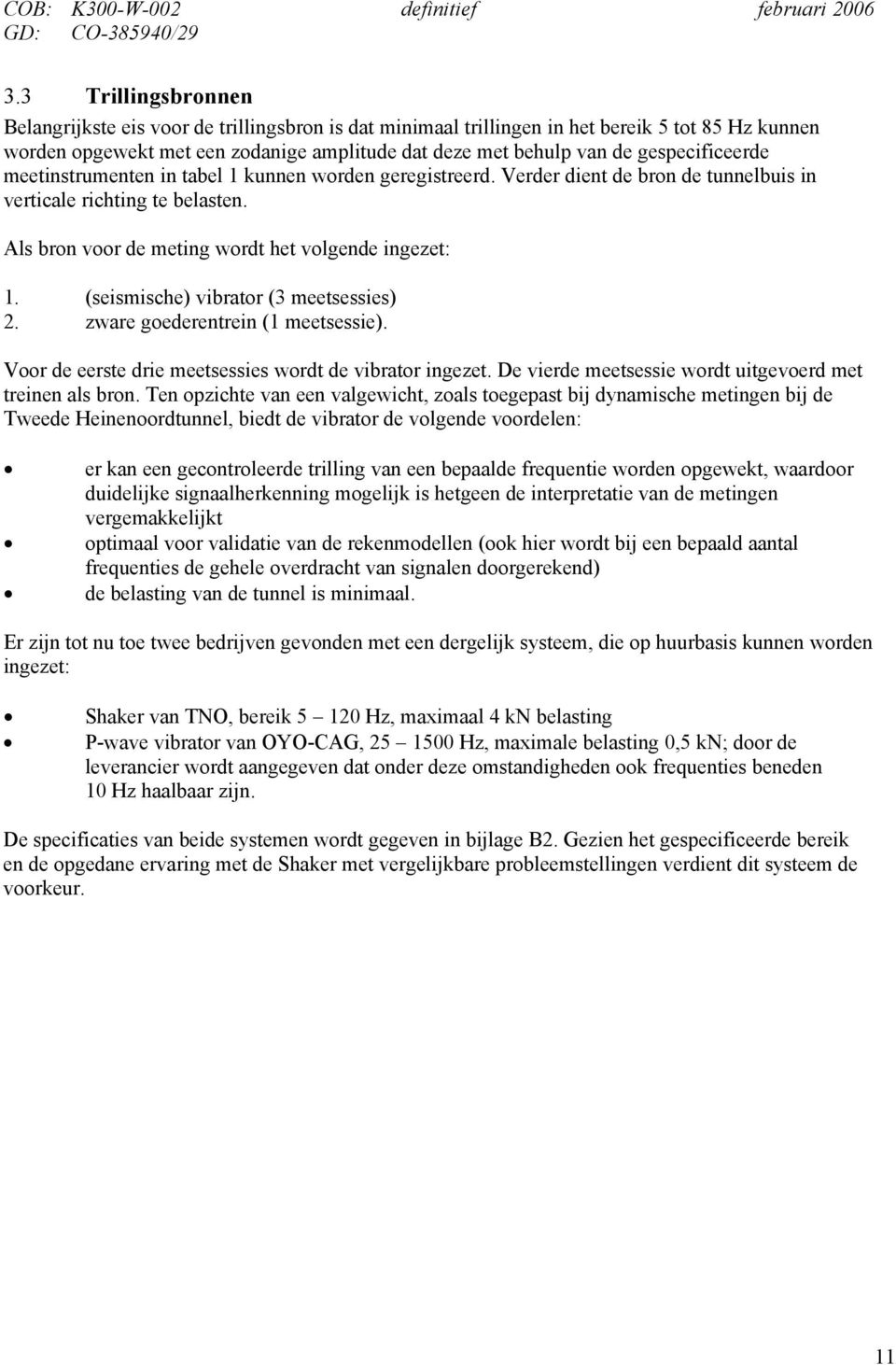 COB: K300-W-002 definitief februari 2006
GD: CO-385940/29

3.3 Trillingsbronnen

Belangrijkste eis voor de trillingsbron is dat minimaal trillingen in het bereik 5 tot 85 Hz kunnen worden opgewekt met een zodanige amplitude dat deze met behulp van de gespecificeerde meetinstrumenten in tabel 1 kunnen worden geregistreerd. Verder dient de bron de tunnelbuis in verticale richting te belasten.

Als bron voor de meting wordt het volgende ingezet:

1. (seismische) vibrator (3 meetsessies)
2. zware goederentrein (1 meetsessie).

Voor de eerste drie meetsessies wordt de vibrator ingezet. De vierde meetsessie wordt uitgevoerd met treinen als bron. Ten opzichte van een valgewicht, zoals toegepast bij dynamische metingen bij de Tweede Heinenoordtunnel, biedt de vibrator de volgende voordelen:

• er kan een gecontroleerde trilling van een bepaalde frequentie worden opgewekt, waardoor duidelijke signaalherkenning mogelijk is hetgeen de interpretatie van de metingen vergemakkelijkt
• optimaal voor validatie van de rekenmodellen (ook hier wordt bij een bepaald aantal frequenties de gehele overdracht van signalen doorgerekend)
• de belasting van de tunnel is minimaal.

Er zijn tot nu toe twee bedrijven gevonden met een dergelijk systeem, die op huurbasis kunnen worden ingezet:

• Shaker van TNO, bereik 5 – 120 Hz, maximaal 4 kN belasting
• P-wave vibrator van OYO-CAG, 25 – 1500 Hz, maximale belasting 0,5 kN; door de leverancier wordt aangegeven dat onder deze omstandigheden ook frequenties beneden 10 Hz haalbaar zijn.

De specificaties van beide systemen wordt gegeven in bijlage B2. Gezien het gespecificeerde bereik en de opgedane ervaring met de Shaker met vergelijkbare probleemstellingen verdient dit systeem de voorkeur.

11